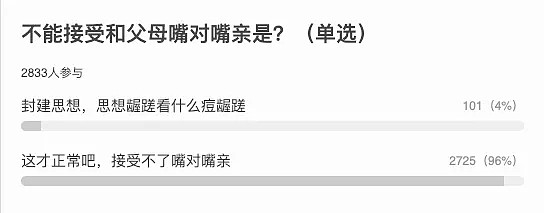 不能接受和父母嘴对嘴亲是？（单选）

2833人参与

封建思想，思想龌蹉看什么痘龌蹉 101（4%）

这才正常吧，接受不了嘴对嘴亲 2725（96%）